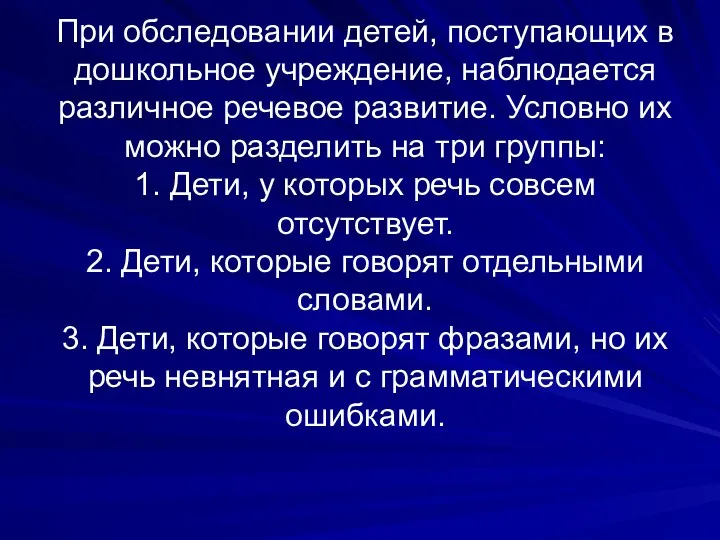 При обследовании детей, поступающих в дошкольное учреждение, наблюдается различное речевое развитие. Условно их можно разделить на три группы:
1. Дети, у которых речь совсем отсутствует.
2. Дети, которые говорят отдельными словами.
3. Дети, которые говорят фразами, но их речь невнятная и с грамматическими ошибками.